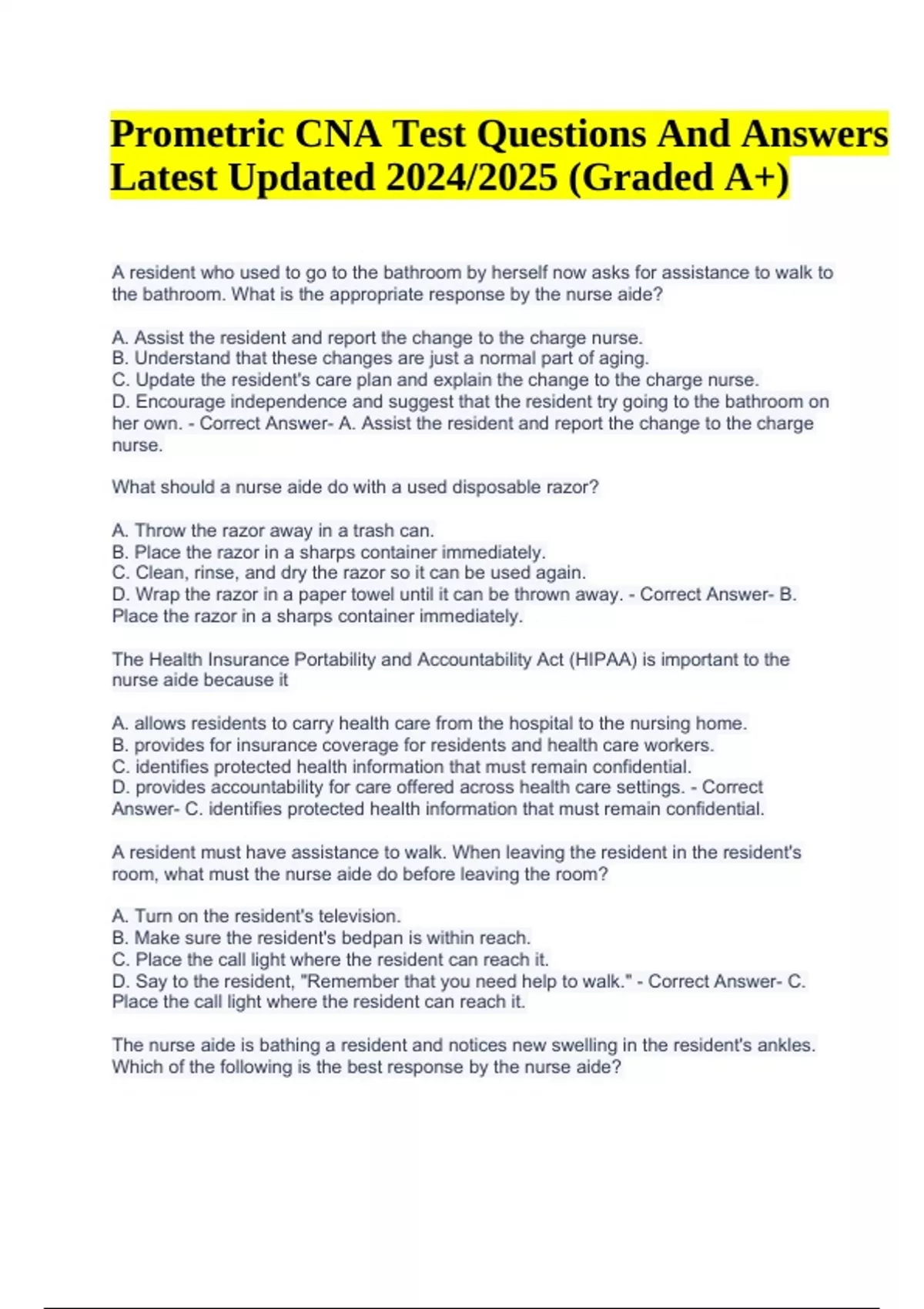 Prometric CNA Test Questions And Answers Latest Updated 2024/2025 (Graded A+)

A resident who used to go to the bathroom by herself now asks for assistance to walk to the bathroom. What is the appropriate response by the nurse aide?

A. Assist the resident and report the change to the charge nurse.
B. Understand that these changes are just a normal part of aging.
C. Update the resident's care plan and explain the change to the charge nurse.
D. Encourage independence and suggest that the resident try going to the bathroom on her own. - Correct Answer- A. Assist the resident and report the change to the charge nurse.

What should a nurse aide do with a used disposable razor?

A. Throw the razor away in a trash can.
B. Place the razor in a sharps container immediately.
C. Clean, rinse, and dry the razor so it can be used again.
D. Wrap the razor in a paper towel until it can be thrown away. - Correct Answer- B. Place the razor in a sharps container immediately.

The Health Insurance Portability and Accountability Act (HIPAA) is important to the nurse aide because it

A. allows residents to carry health care from the hospital to the nursing home.
B. provides for insurance coverage for residents and health care workers.
C. identifies protected health information that must remain confidential.
D. provides accountability for care offered across health care settings. - Correct Answer- C. identifies protected health information that must remain confidential.

A resident must have assistance to walk. When leaving the resident in the resident's room, what must the nurse aide do before leaving the room?

A. Turn on the resident's television.
B. Make sure the resident's bedpan is within reach.
C. Place the call light where the resident can reach it.
D. Say to the resident, "Remember that you need help to walk." - Correct Answer- C. Place the call light where the resident can reach it.

The nurse aide is bathing a resident and notices new swelling in the resident's ankles. Which of the following is the best response by the nurse aide?